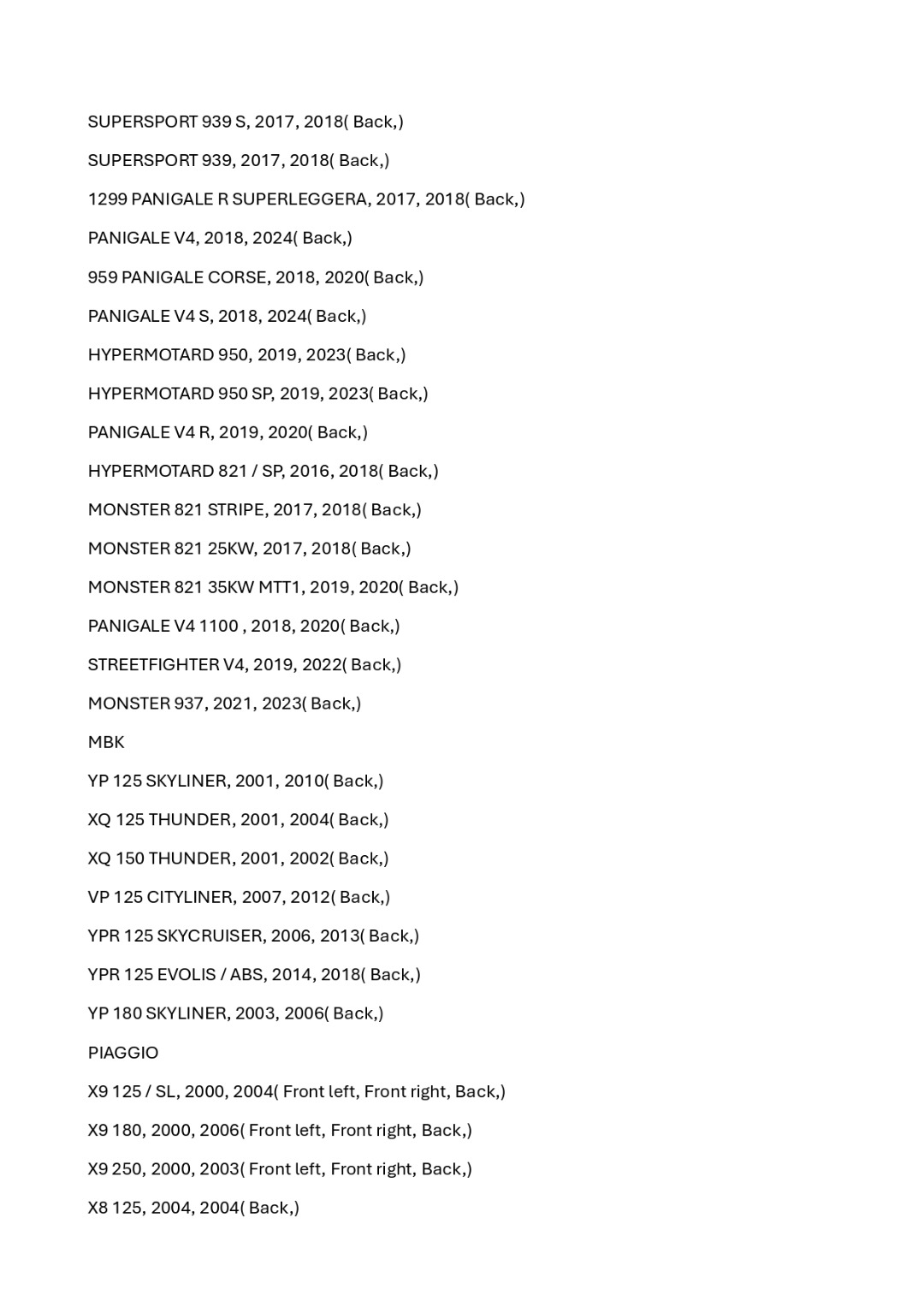 SUPERSPORT 939 S, 2017, 2018( Back,)

SUPERSPORT 939, 2017, 2018( Back,)

1299 PANIGALE R SUPERLEGGERA, 2017, 2018( Back,)

PANIGALE V4, 2018, 2024( Back,)

959 PANIGALE CORSE, 2018, 2020( Back,)

PANIGALE V4 S, 2018, 2024( Back,)

HYPERMOTARD 950, 2019, 2023( Back,)

HYPERMOTARD 950 SP, 2019, 2023( Back,)

PANIGALE V4 R, 2019, 2020( Back,)

HYPERMOTARD 821 / SP, 2016, 2018( Back,)

MONSTER 821 STRIPE, 2017, 2018( Back,)

MONSTER 821 25KW, 2017, 2018( Back,)

MONSTER 821 35KW MTT1, 2019, 2020( Back,)

PANIGALE V4 1100 , 2018, 2020( Back,)

STREETFIGHTER V4, 2019, 2022( Back,)

MONSTER 937, 2021, 2023( Back,)

MBK

YP 125 SKYLINER, 2001, 2010( Back,)

XQ 125 THUNDER, 2001, 2004( Back,)

XQ 150 THUNDER, 2001, 2002( Back,)

VP 125 CITYLINER, 2007, 2012( Back,)

YPR 125 SKYCRUISER, 2006, 2013( Back,)

YPR 125 EVOLIS / ABS, 2014, 2018( Back,)

YP 180 SKYLINER, 2003, 2006( Back,)

PIAGGIO

X9 125 / SL, 2000, 2004( Front left, Front right, Back,)

X9 180, 2000, 2006( Front left, Front right, Back,)

X9 250, 2000, 2003( Front left, Front right, Back,)

X8 125, 2004, 2004( Back,)